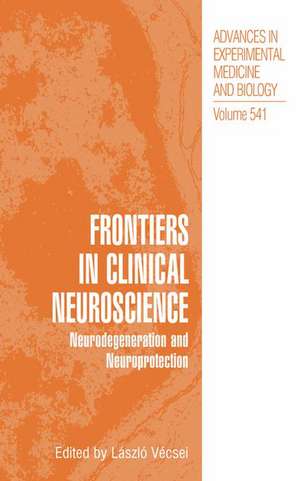 ADVANCES IN EXPERIMENTAL MEDICINE AND BIOLOGY

Volume 541

FRONTIERS IN CLINICAL NEUROSCIENCE

Neurodegeneration and Neuroprotection

Edited by László Vécsei